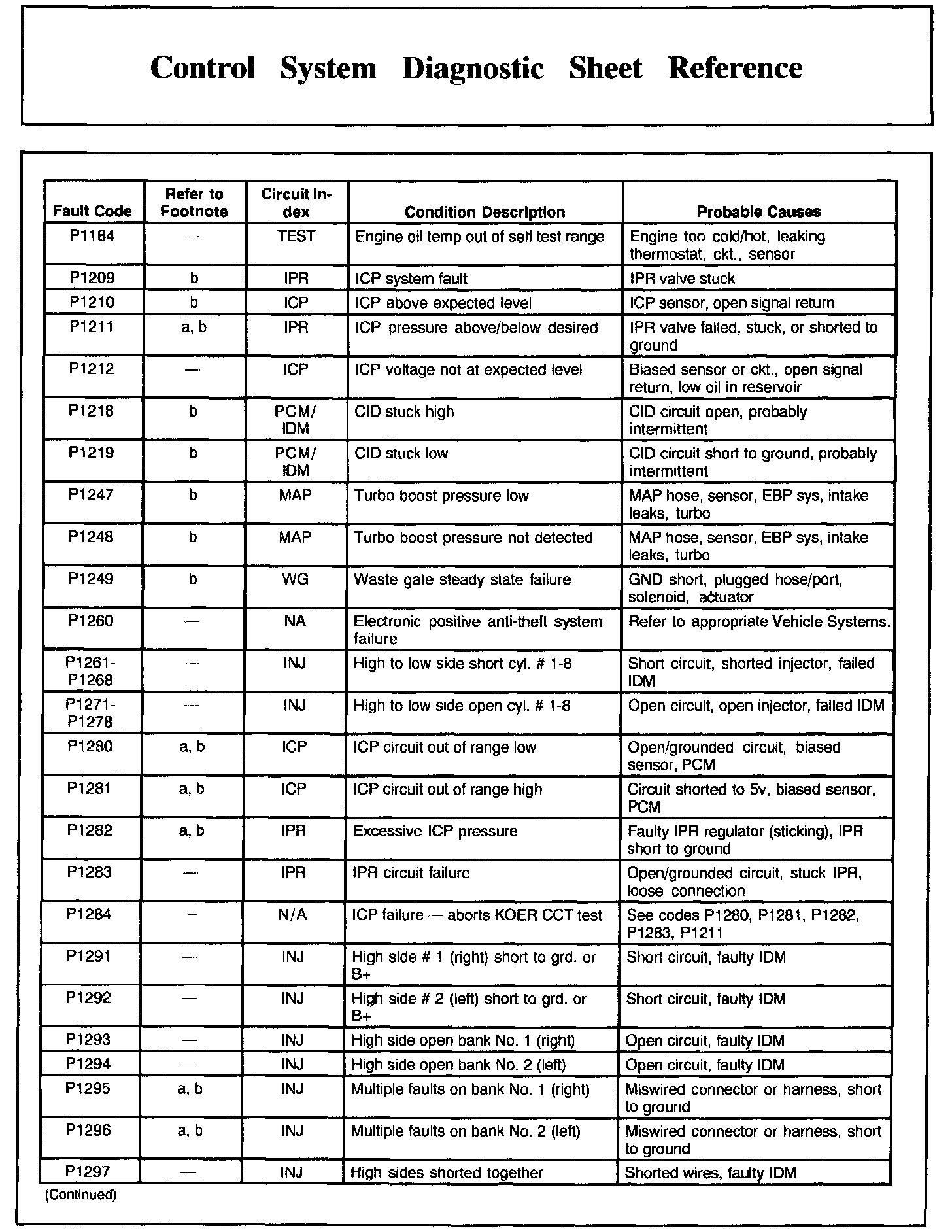 Control System Diagnostic Sheet Reference

| Fault Code | Refer to Footnote | Circuit Index | Condition Description | Probable Causes |
|---|---|---|---|---|
| P1184 | — | TEST | Engine oil temp out of self test range | Engine too cold/hot, leaking thermostat, ckt., sensor |
| P1209 | b | IPR | ICP system fault | IPR valve stuck |
| P1210 | b | ICP | ICP above expected level | ICP sensor, open signal return |
| P1211 | a, b | IPR | ICP pressure above/below desired | IPR valve failed, stuck, or shorted to ground |
| P1212 | — | ICP | ICP voltage not at expected level | Biased sensor or ckt., open signal return, low oil in reservoir |
| P1218 | b | PCM/ IDM | CID stuck high | CID circuit open, probably intermittent |
| P1219 | b | PCM/ IDM | CID stuck low | CID circuit short to ground, probably intermittent |
| P1247 | b | MAP | Turbo boost pressure low | MAP hose, sensor, EBP sys, intake leaks, turbo |
| P1248 | b | MAP | Turbo boost pressure not detected | MAP hose, sensor, EBP sys, intake leaks, turbo |
| P1249 | b | WG | Waste gate steady state failure | GND short, plugged hose/port, solenoid, actuator |
| P1260 | — | NA | Electronic positive anti-theft system failure | Refer to appropriate Vehicle Systems. |
| P1261-P1268 | — | INJ | High to low side short cyl. # 1-8 | Short circuit, shorted injector, failed IDM |
| P1271-P1278 | — | INJ | High to low side open cyl. # 1-8 | Open circuit, open injector, failed IDM |
| P1280 | a, b | ICP | ICP circuit out of range low | Open/grounded circuit, biased sensor, PCM |
| P1281 | a, b | ICP | ICP circuit out of range high | Circuit shorted to 5v, biased sensor, PCM |
| P1282 | a, b | IPR | Excessive ICP pressure | Faulty IPR regulator (sticking), IPR short to ground |
| P1283 | — | IPR | IPR circuit failure | Open/grounded circuit, stuck IPR, loose connection |
| P1284 | – | N/A | ICP failure — aborts KOER CCT test | See codes P1280, P1281, P1282, P1283, P1211 |
| P1291 | — | INJ | High side # 1 (right) short to grd. or B+ | Short circuit, faulty IDM |
| P1292 | — | INJ | High side # 2 (left) short to grd. or B+ | Short circuit, faulty IDM |
| P1293 | — | INJ | High side open bank No. 1 (right) | Open circuit, faulty IDM |
| P1294 | — | INJ | High side open bank No. 2 (left) | Open circuit, faulty IDM |
| P1295 | a, b | INJ | Multiple faults on bank No. 1 (right) | Miswired connector or harness, short to ground |
| P1296 | a, b | INJ | Multiple faults on bank No. 2 (left) | Miswired connector or harness, short to ground |
| P1297 | — | INJ | High sides shorted together | Shorted wires, faulty IDM |

(Continued)